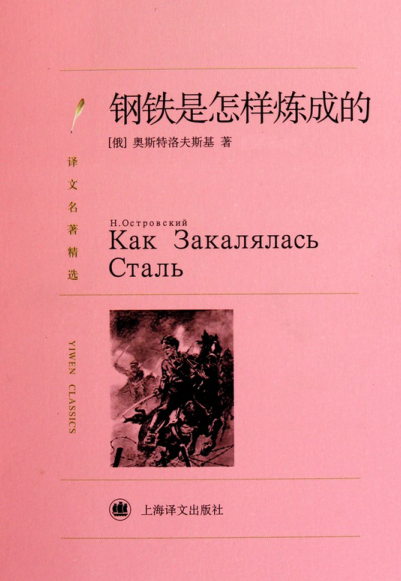 钢铁是怎样炼成的

[俄] 奥斯特洛夫斯基 著

译文名著精选

Н.Островский
Как Закалялась
Сталь

YIWEN CLASSICS

上海译文出版社